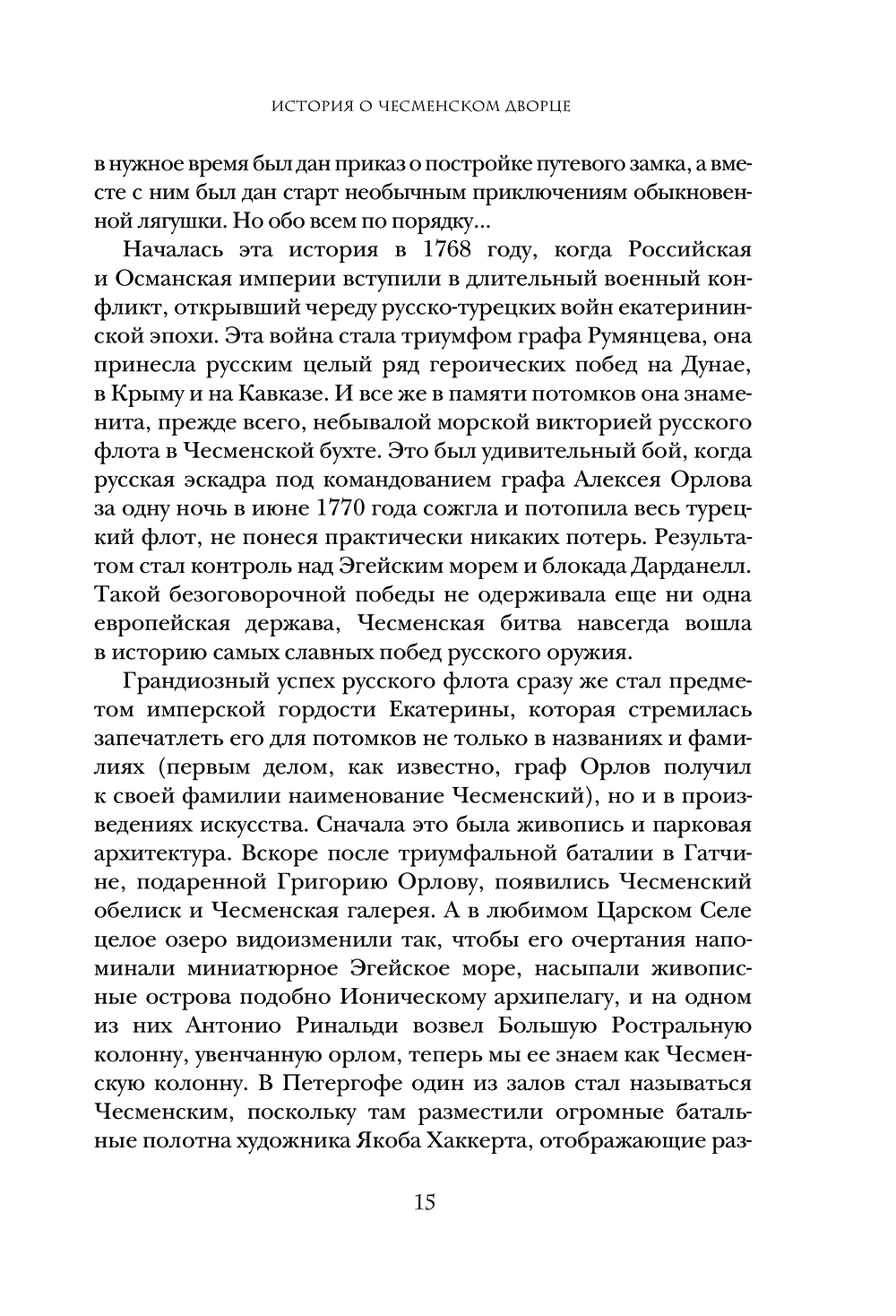 ИСТОРИЯ О ЧЕСМЕНСКОМ ДВОРЦЕ

в нужное время был дан приказ о постройке путевого замка, а вместе с ним был дан старт необычным приключениям обыкновенной лягушки. Но обо всем по порядку...

Началась эта история в 1768 году, когда Российская и Османская империи вступили в длительный военный конфликт, открывший череду русско-турецких войн екатерининской эпохи. Эта война стала триумфом графа Румянцева, она принесла русским целый ряд героических побед на Дунае, в Крыму и на Кавказе. И все же в памяти потомков она знаменита, прежде всего, небывалой морской викторией русского флота в Чесменской бухте. Это был удивительный бой, когда русская эскадра под командованием графа Алексея Орлова за одну ночь в июне 1770 года сожгла и потопила весь турецкий флот, не понеся практически никаких потерь. Результатом стал контроль над Эгейским морем и блокада Дарданелл. Такой безоговорочной победы не одерживала еще ни одна европейская держава, Чесменская битва навсегда вошла в историю самых славных побед русского оружия.

Грандиозный успех русского флота сразу же стал предметом имперской гордости Екатерины, которая стремилась запечатлеть его для потомков не только в названиях и фамилиях (первым делом, как известно, граф Орлов получил к своей фамилии наименование Чесменский), но и в произведениях искусства. Сначала это была живопись и парковая архитектура. Вскоре после триумфальной баталии в Гатчине, подаренной Григорию Орлову, появились Чесменский обелиск и Чесменская галерея. А в любимом Царском Селе целое озеро видоизменили так, чтобы его очертания напоминали миниатюрное Эгейское море, насыпали живописные острова подобно Ионическому архипелагу, и на одном из них Антонио Ринальди возвел Большую Ростральную колонну, увенчанную орлом, теперь мы ее знаем как Чесменскую колонну. В Петергофе один из залов стал называться Чесменским, поскольку там разместили огромные батальные полотна художника Якоба Хаккерта, отображающие раз-

15